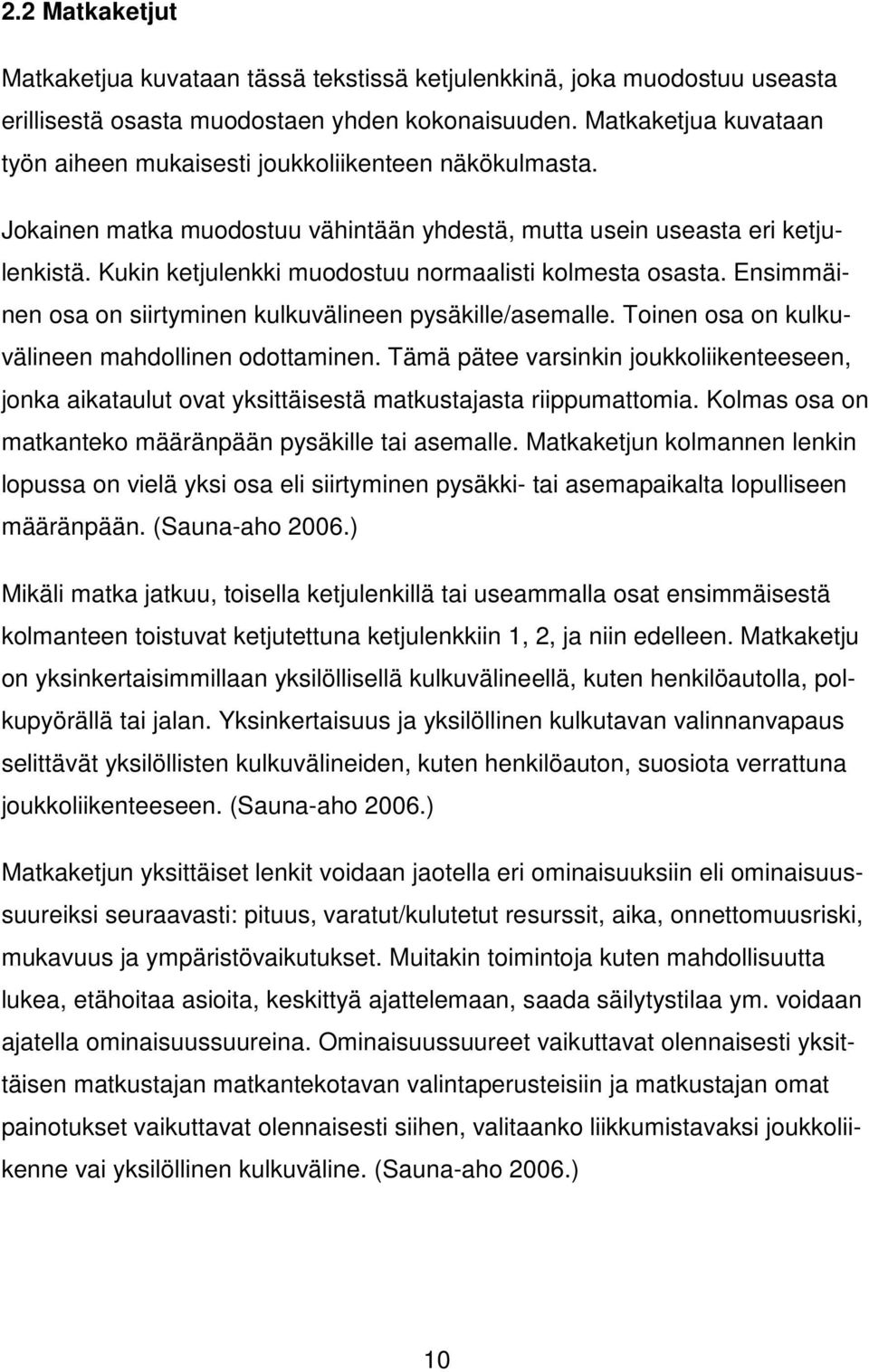 2.2 Matkaketjut

Matkaketjua kuvataan tässä tekstissä ketjulenkkinä, joka muodostuu useasta erillisestä osasta muodostaen yhden kokonaisuuden. Matkaketjua kuvataan työn aiheen mukaisesti joukkoliikenteen näkökulmasta.

Jokainen matka muodostuu vähintään yhdestä, mutta usein useasta eri ketjulenkistä. Kukin ketjulenkki muodostuu normaalisti kolmesta osasta. Ensimmäinen osa on siirtyminen kulkuvälineen pysäkille/asemalle. Toinen osa on kulkuvälineen mahdollinen odottaminen. Tämä pätee varsinkin joukkoliikenteeseen, jonka aikataulut ovat yksittäisestä matkustajasta riippumattomia. Kolmas osa on matkanteko määränpään pysäkille tai asemalle. Matkaketjun kolmannen lenkin lopussa on vielä yksi osa eli siirtyminen pysäkki- tai asemapaikalta lopulliseen määränpään. (Sauna-aho 2006.)

Mikäli matka jatkuu, toisella ketjulenkillä tai useammalla osat ensimmäisestä kolmanteen toistuvat ketjutettuna ketjulenkkiin 1, 2, ja niin edelleen. Matkaketju on yksinkertaisimmillaan yksilöllisellä kulkuvälineellä, kuten henkilöautolla, polkupyörällä tai jalan. Yksinkertaisuus ja yksilöllinen kulkutavan valinnanvapaus selittävät yksilöllisten kulkuvälineiden, kuten henkilöauton, suosiota verrattuna joukkoliikenteeseen. (Sauna-aho 2006.)

Matkaketjun yksittäiset lenkit voidaan jaotella eri ominaisuuksiin eli ominaisuussuureiksi seuraavasti: pituus, varatut/kulutetut resurssit, aika, onnettomuusriski, mukavuus ja ympäristövaikutukset. Muitakin toimintoja kuten mahdollisuutta lukea, etähoitaa asioita, keskittyä ajattelemaan, saada säilytystilaa ym. voidaan ajatella ominaisuussuureina. Ominaisuussuureet vaikuttavat olennaisesti yksittäisen matkustajan matkantekotavan valintaperusteisiin ja matkustajan omat painotukset vaikuttavat olennaisesti siihen, valitaanko liikkumistavaksi joukkoliikenne vai yksilöllinen kulkuväline. (Sauna-aho 2006.)

10